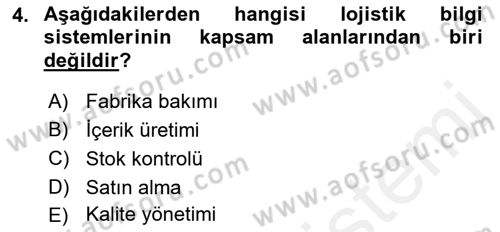 4. Aşağıdakilerden hangisi lojistik bilgi sistemlerinin kapsam alanlarından biri değildir?

A) Fabrika bakımı
B) İçerik üretimi
C) Stok kontrolü
D) Satın alma
E) Kalite yönetimi

www.aofsoru.com www.aofsoru.com www.aofsoru.com www.aofsoru.com sistemi